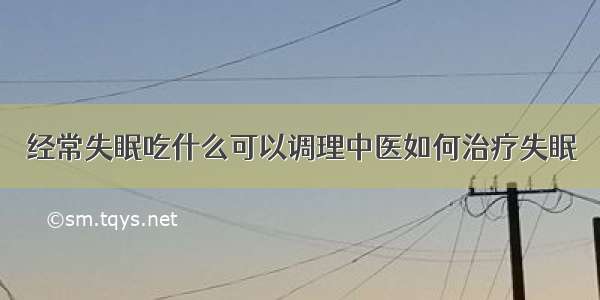 经常失眠吃什么可以调理中医如何治疗失眠

©sm.tqys.net